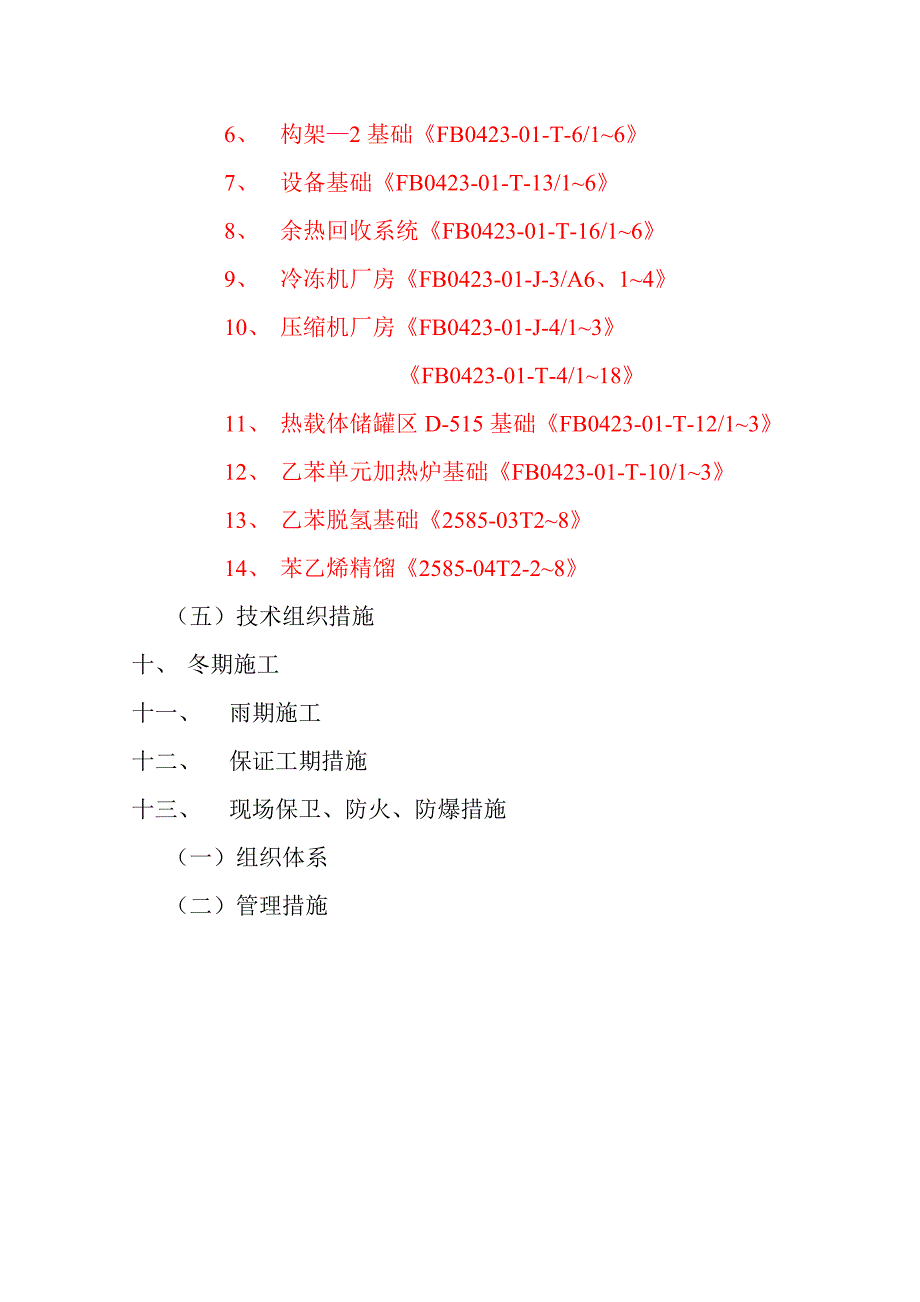 6、 构架—2 基础《FB0423-01-T-6/1~6》

7、 设备基础《FB0423-01-T-13/1~6》

8、 余热回收系统《FB0423-01-T-16/1~6》

9、 冷冻机厂房《FB0423-01-J-3/A6、1~4》

10、 压缩机厂房《FB0423-01-J-4/1~3》

《FB0423-01-T-4/1~18》

11、 热载体储罐区 D-515 基础《FB0423-01-T-12/1~3》

12、 乙苯单元加热炉基础《FB0423-01-T-10/1~3》

13、 乙苯脱氢基础《2585-03T2~8》

14、 苯乙烯精馏《2585-04T2-2~8》

（五）技术组织措施

十、 冬期施工

十一、 雨期施工

十二、 保证工期措施

十三、 现场保卫、防火、防爆措施

（一）组织体系

（二）管理措施